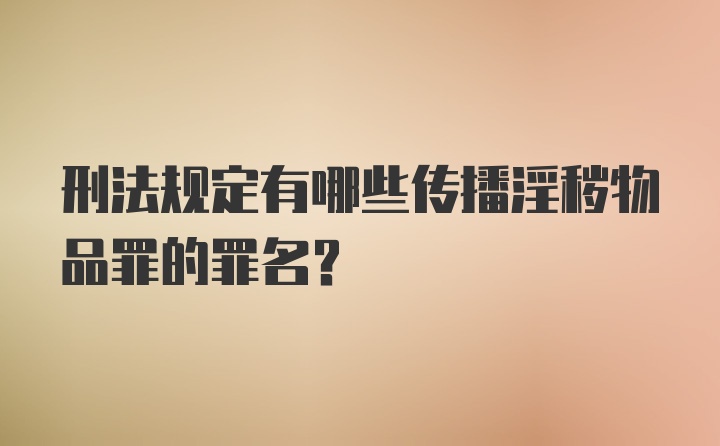 刑法规定有哪些传播淫秽物品罪的罪名?